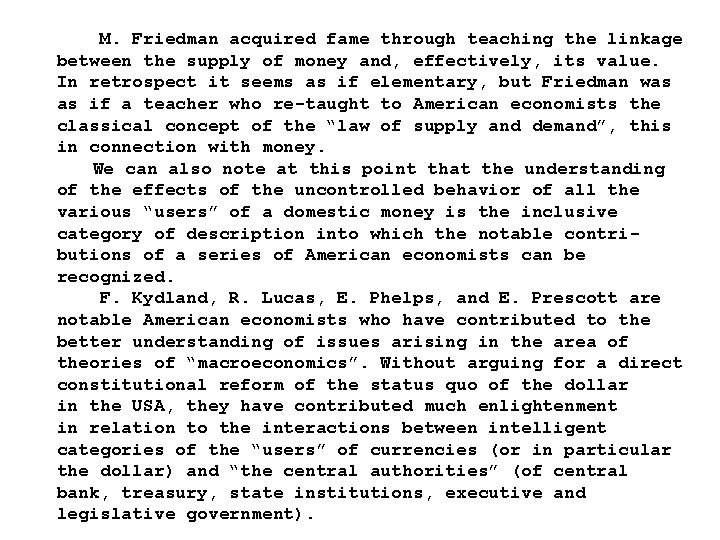 M. Friedman acquired fame through teaching the linkage between the supply of money and, effectively, its value. In retrospect it seems as if elementary, but Friedman was as if a teacher who re-taught to American economists the classical concept of the "law of supply and demand", this in connection with money.

We can also note at this point that the understanding of the effects of the uncontrolled behavior of all the various "users" of a domestic money is the inclusive category of description into which the notable contributions of a series of American economists can be recognized.

F. Kydland, R. Lucas, E. Phelps, and E. Prescott are notable American economists who have contributed to the better understanding of issues arising in the area of theories of "macroeconomics". Without arguing for a direct constitutional reform of the status quo of the dollar in the USA, they have contributed much enlightenment in relation to the interactions between intelligent categories of the "users" of currencies (or in particular the dollar) and "the central authorities" (of central bank, treasury, state institutions, executive and legislative government).